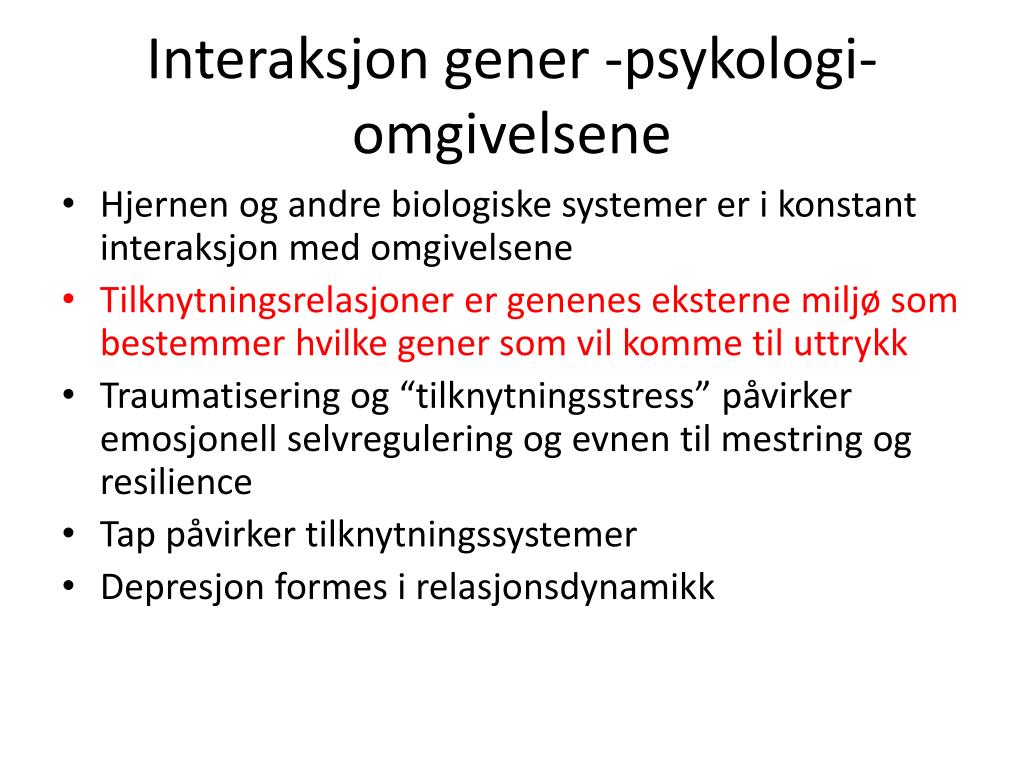 Interaksjon gener -psykologi-omgivelsene

• Hjernen og andre biologiske systemer er i konstant interaksjon med omgivelsene
• Tilknytningsrelasjoner er genenes eksterne miljø som bestemmer hvilke gener som vil komme til uttrykk
• Traumatisering og “tilknytningsstress” påvirker emosjonell selvregulering og evnen til mestring og resilience
• Tap påvirker tilknytningssystemer
• Depresjon formes i relasjonsdynamikk